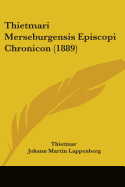 Thietmari Merseburgensis Episcopi Chronicon (1889)

Thietmar
Johann Martin Lappenberg